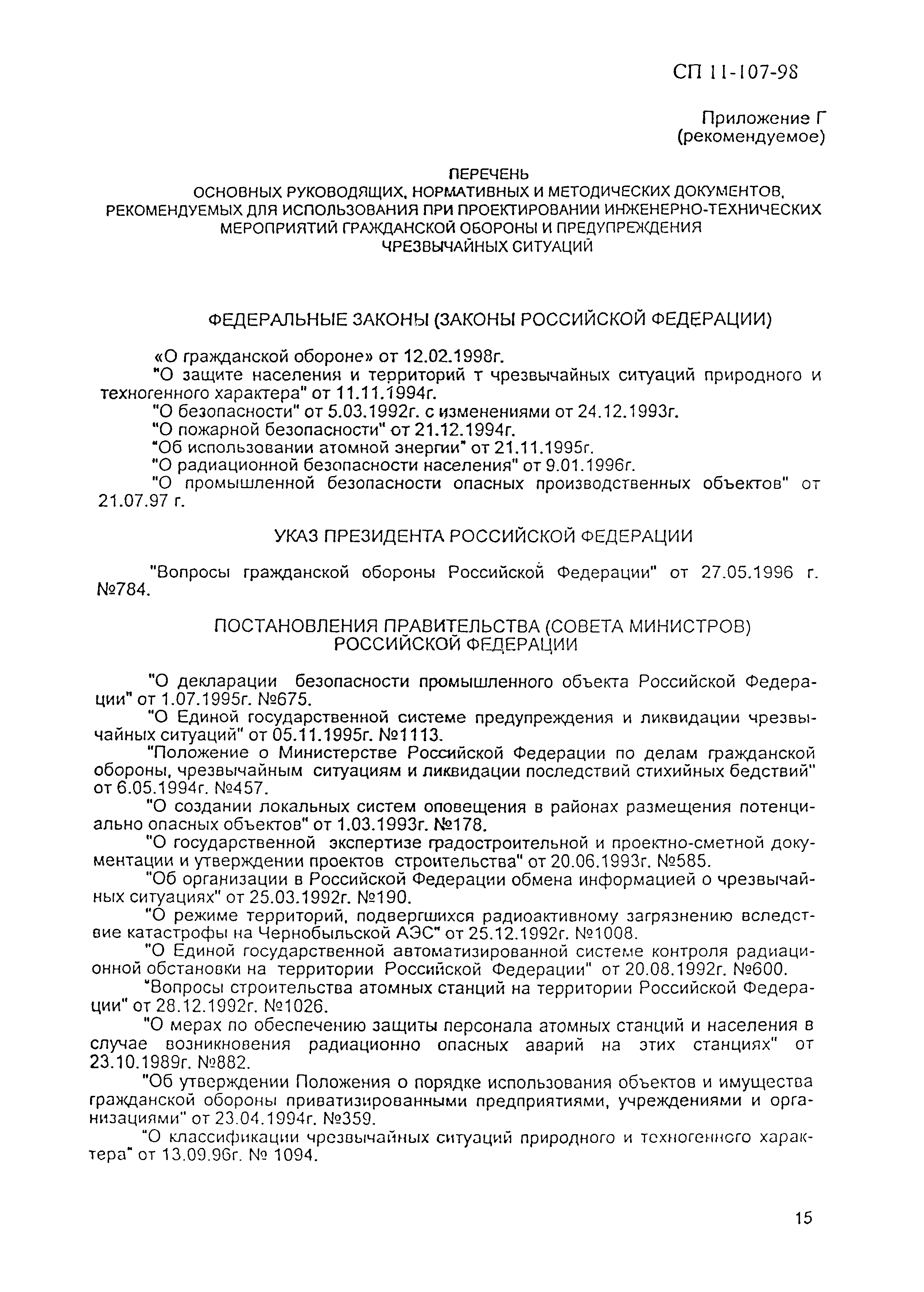 СП 11-107-98

Приложение Г
(рекомендуемое)

ПЕРЕЧЕНЬ
ОСНОВНЫХ РУКОВОДЯЩИХ, НОРМАТИВНЫХ И МЕТОДИЧЕСКИХ ДОКУМЕНТОВ, РЕКОМЕНДУЕМЫХ ДЛЯ ИСПОЛЬЗОВАНИЯ ПРИ ПРОЕКТИРОВАНИИ ИНЖЕНЕРНО-ТЕХНИЧЕСКИХ МЕРОПРИЯТИЙ ГРАЖДАНСКОЙ ОБОРОНЫ И ПРЕДУПРЕЖДЕНИЯ ЧРЕЗВЫЧАЙНЫХ СИТУАЦИЙ

ФЕДЕРАЛЬНЫЕ ЗАКОНЫ (ЗАКОНЫ РОССИЙСКОЙ ФЕДЕРАЦИИ)

«О гражданской обороне» от 12.02.1998г.
"О защите населения и территорий т чрезвычайных ситуаций природного и техногенного характера" от 11.11.1994г.
"О безопасности" от 5.03.1992г. с изменениями от 24.12.1993г.
"О пожарной безопасности" от 21.12.1994г.
"Об использовании атомной энергии" от 21.11.1995г.
"О радиационной безопасности населения" от 9.01.1996г.
"О промышленной безопасности опасных производственных объектов" от 21.07.97 г.

УКАЗ ПРЕЗИДЕНТА РОССИЙСКОЙ ФЕДЕРАЦИИ

"Вопросы гражданской обороны Российской Федерации" от 27.05.1996 г. №784.

ПОСТАНОВЛЕНИЯ ПРАВИТЕЛЬСТВА (СОВЕТА МИНИСТРОВ)
РОССИЙСКОЙ ФЕДЕРАЦИИ

"О декларации безопасности промышленного объекта Российской Федерации" от 1.07.1995г. №675.
"О Единой государственной системе предупреждения и ликвидации чрезвычайных ситуаций" от 05.11.1995г. №1113.
"Положение о Министерстве Российской Федерации по делам гражданской обороны, чрезвычайным ситуациям и ликвидации последствий стихийных бедствий" от 6.05.1994г. №457.
"О создании локальных систем оповещения в районах размещения потенциально опасных объектов" от 1.03.1993г. №178.
"О государственной экспертизе градостроительной и проектно-сметной документации и утверждении проектов строительства" от 20.06.1993г. №585.
"Об организации в Российской Федерации обмена информацией о чрезвычайных ситуациях" от 25.03.1992г. №190.
"О режиме территорий, подвергшихся радиоактивному загрязнению вследствие катастрофы на Чернобыльской АЭС" от 25.12.1992г. №1008.
"О Единой государственной автоматизированной системе контроля радиационной обстановки на территории Российской Федерации" от 20.08.1992г. №600.
"Вопросы строительства атомных станций на территории Российской Федерации" от 28.12.1992г. №1026.
"О мерах по обеспечению защиты персонала атомных станций и населения в случае возникновения радиационно опасных аварий на этих станциях" от 23.10.1989г. №882.
"Об утверждении Положения о порядке использования объектов и имущества гражданской обороны приватизированными предприятиями, учреждениями и организациями" от 23.04.1994г. №359.
"О классификации чрезвычайных ситуаций природного и техногенного характера" от 13.09.96г. № 1094.

15